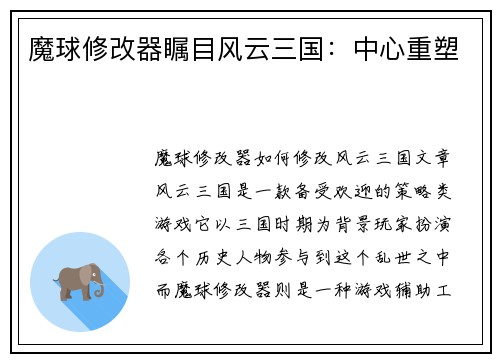 魔球修改器瞩目风云三国：中心重塑

魔球修改器如何修改风云三国文章风云三国是一款备受欢迎的策略类游戏它以三国时期为背景玩家扮演各个历史人物参与到这个乱世之中而魔球修改器则是一种游戏辅助工